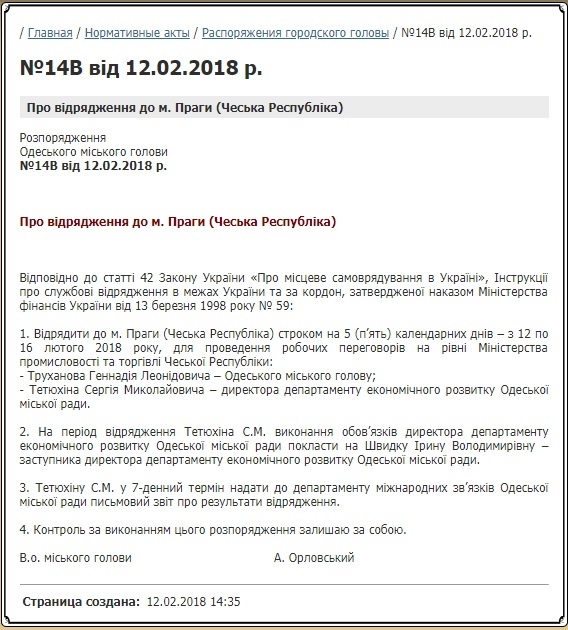 / Главная / Нормативные акты / Распоряжения городского головы / №14В від 12.02.2018 р.

№14В від 12.02.2018 р.

Про відрядження до м. Праги (Чеська Республіка)

Розпорядження
Одеського міського голови
№14В від 12.02.2018 р.

Про відрядження до м. Праги (Чеська Республіка)

Відповідно до статті 42 Закону України «Про місцеве самоврядування в Україні», Інструкції про службові відрядження в межах України та за кордон, затвердженої наказом Міністерства фінансів України від 13 березня 1998 року № 59:

1. Відрядити до м. Праги (Чеська Республіка) строком на 5 (п'ять) календарних днів – з 12 по 16 лютого 2018 року, для проведення робочих переговорів на рівні Міністерства промисловості та торгівлі Чеської Республіки:
- Труханова Геннадія Леонідовича – Одеського міського голову;
- Тетюхіна Сергія Миколайовича – директора департаменту економічного розвитку Одеської міської ради.

2. На період відрядження Тетюхіна С.М. виконання обов'язків директора департаменту економічного розвитку Одеської міської ради покласти на Швидку Ірину Володимирівну – заступника директора департаменту економічного розвитку Одеської міської ради.

3. Тетюхіну С.М. у 7-денний термін надати до департаменту міжнародних зв'язків Одеської міської ради письмовий звіт про результати відрядження.

4. Контроль за виконанням цього розпорядження залишаю за собою.

В.о. міського голови А. Орловський

Страница создана: 12.02.2018 14:35